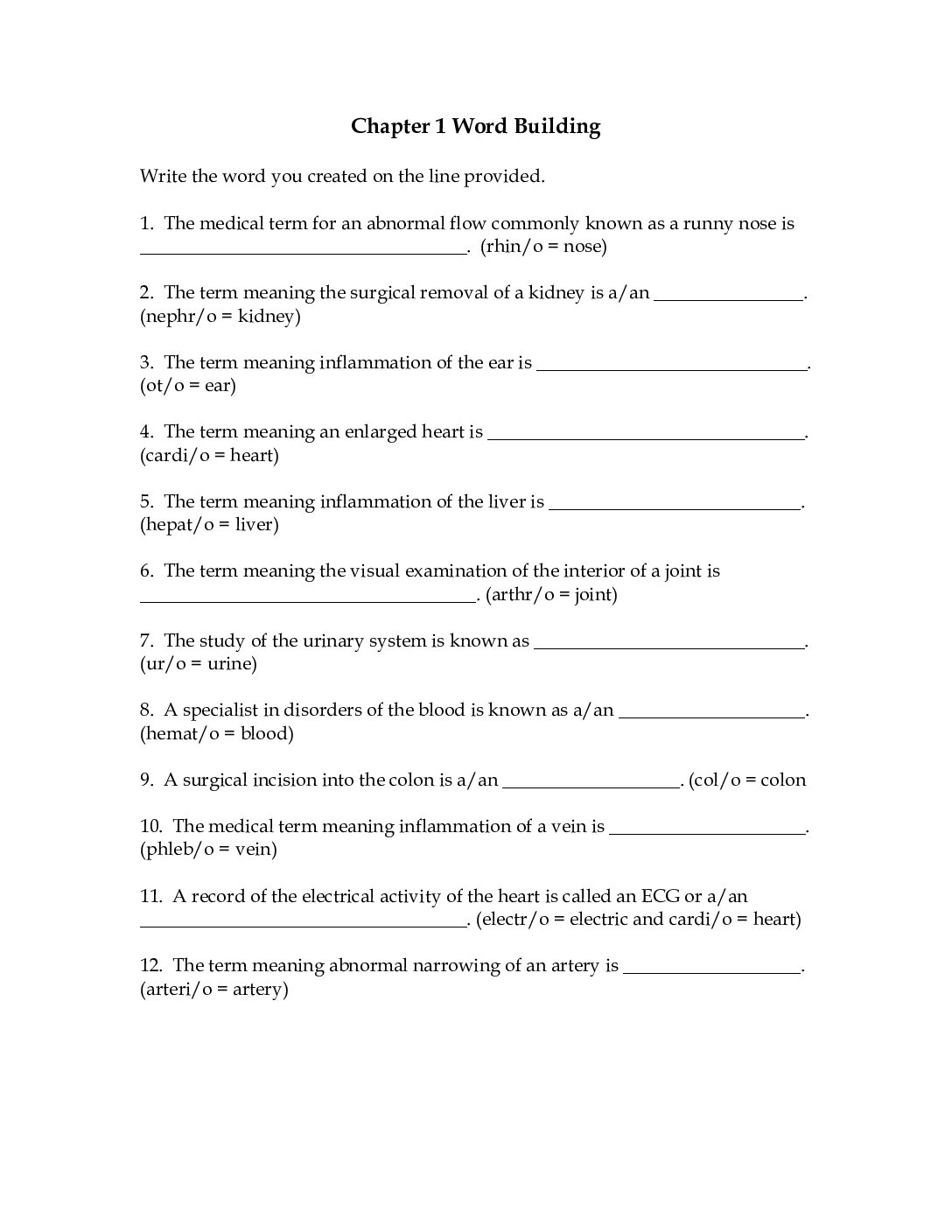 Chapter 1 Word Building

Write the word you created on the line provided.

1. The medical term for an abnormal flow commonly known as a runny nose is ____. (rhin/o = nose)

2. The term meaning the surgical removal of a kidney is a/an ____. (nephr/o = kidney)

3. The term meaning inflammation of the ear is ____. (ot/o = ear)

4. The term meaning an enlarged heart is ____. (cardi/o = heart)

5. The term meaning inflammation of the liver is ____. (hepat/o = liver)

6. The term meaning the visual examination of the interior of a joint is ____. (arthr/o = joint)

7. The study of the urinary system is known as ____. (ur/o = urine)

8. A specialist in disorders of the blood is known as a/an ____. (hemat/o = blood)

9. A surgical incision into the colon is a/an ____. (col/o = colon

10. The medical term meaning inflammation of a vein is ____. (phleb/o = vein)

11. A record of the electrical activity of the heart is called an ECG or a/an ____. (electr/o = electric and cardi/o = heart)

12. The term meaning abnormal narrowing of an artery is ____. (arteri/o = artery)